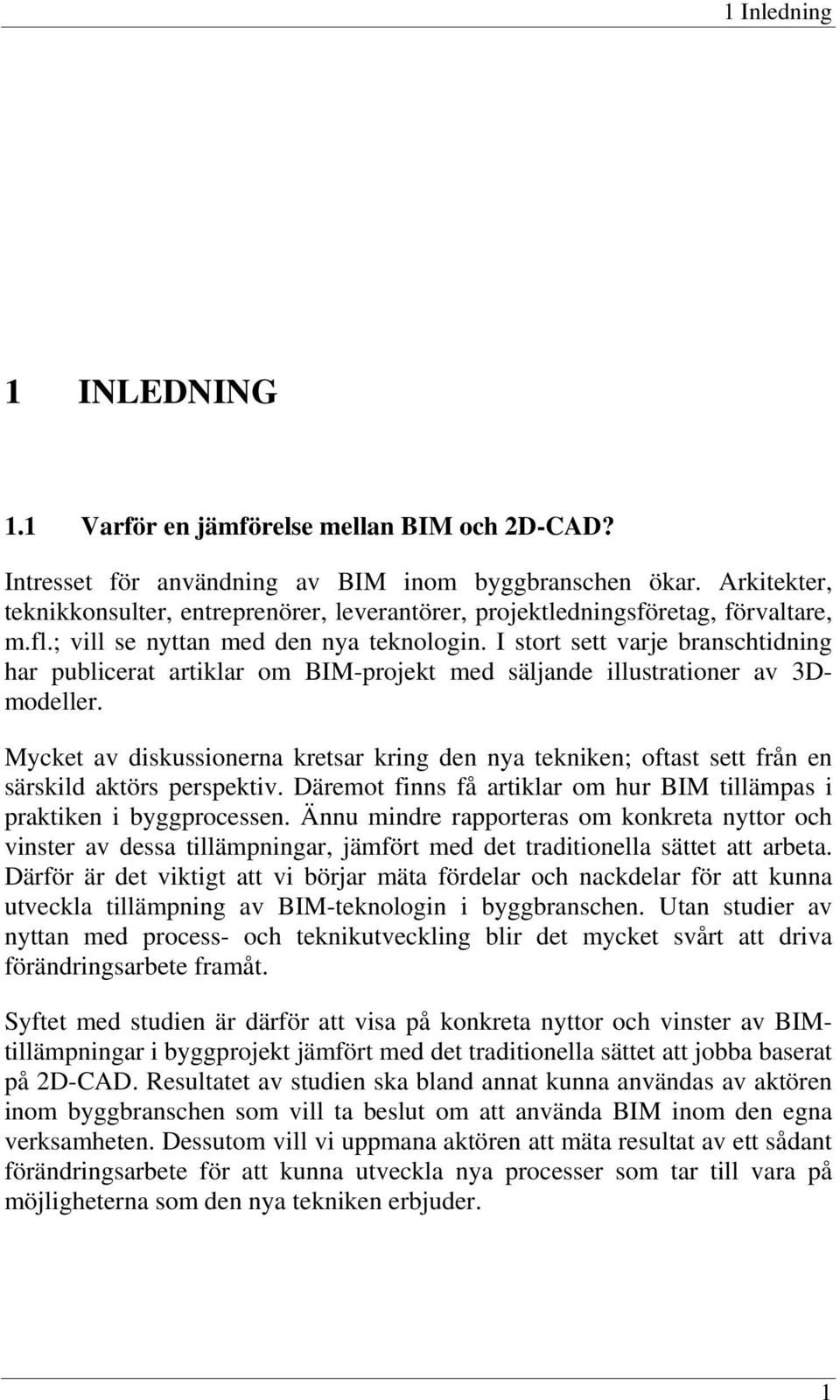 1 Inledning

1 INLEDNING

1.1 Varför en jämförelse mellan BIM och 2D-CAD?

Intresset för användning av BIM inom byggbranschen ökar. Arkitekter, teknikkonsulter, entreprenörer, leverantörer, projektledningsföretag, förvaltare, m.fl.; vill se nyttan med den nya teknologin. I stort sett varje branschtidning har publicerat artiklar om BIM-projekt med säljande illustrationer av 3D-modeller.

Mycket av diskussionerna kretsar kring den nya tekniken; oftast sett från en särskild aktörs perspektiv. Däremot finns få artiklar om hur BIM tillämpas i praktiken i byggprocessen. Ännu mindre rapporteras om konkreta nyttor och vinster av dessa tillämpningar, jämfört med det traditionella sättet att arbeta. Därför är det viktigt att vi börjar mäta fördelar och nackdelar för att kunna utveckla tillämpning av BIM-teknologin i byggbranschen. Utan studier av nyttan med process- och teknikutveckling blir det mycket svårt att driva förändringsarbete framåt.

Syftet med studien är därför att visa på konkreta nyttor och vinster av BIM-tillämpningar i byggprojekt jämfört med det traditionella sättet att jobba baserat på 2D-CAD. Resultatet av studien ska bland annat kunna användas av aktören inom byggbranschen som vill ta beslut om att använda BIM inom den egna verksamheten. Dessutom vill vi uppmana aktören att mäta resultat av ett sådant förändringsarbete för att kunna utveckla nya processer som tar till vara på möjligheterna som den nya tekniken erbjuder.

1